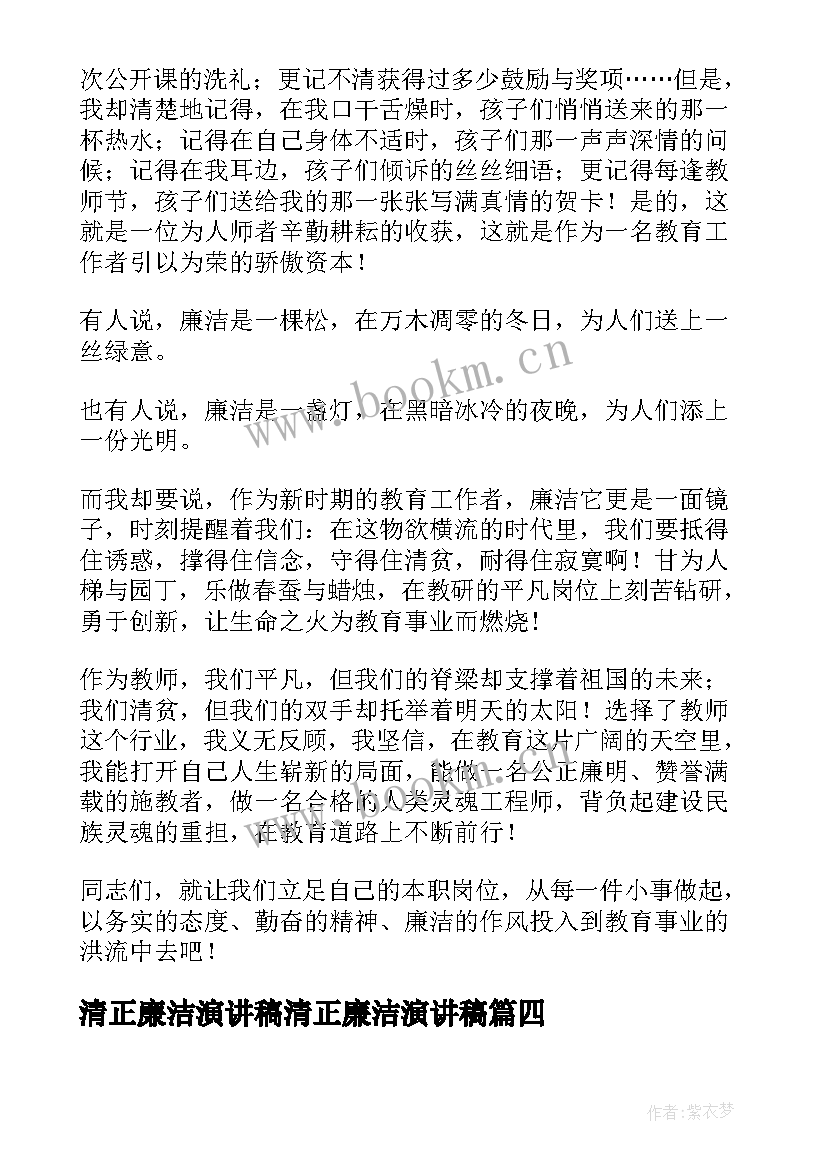 次公开课的洗礼；更记不清获得过多少鼓励与奖项……但是，我却清楚地记得，在我口干舌燥时，孩子们悄悄送来的那一杯热水；记得在自己身体不适时，孩子们那一声声深情的问候；记得在我耳边，孩子们倾诉的丝丝细语；更记得每逢教师节，孩子们送给我的那一张张写满真情的贺卡！是的，这就是一位为人师者辛勤耕耘的收获，这就是作为一名教育工作者引以为荣的骄傲资本！

有人说，廉洁是一棵松，在万木凋零的冬日，为人们送上一丝绿意。

也有人说，廉洁是一盏灯，在黑暗冰冷的夜晚，为人们添上一份光明。

而我却要说，作为新时期的教育工作者，廉洁它更是一面镜子，时刻提醒着我们：在这物欲横流的时代里，我们要抵得住诱惑，撑得住信念，守得住清贫，耐得住寂寞啊！甘为人梯与园丁，乐做春蚕与蜡烛，在教研的平凡岗位上刻苦钻研，勇于创新，让生命之火为教育事业而燃烧！

作为教师，我们平凡，但我们的脊梁却支撑着祖国的未来；我们清贫，但我们的双手却托举着明天的太阳！选择了教师这个行业，我义无反顾，我坚信，在教育这片广阔的天空里，我能打开自己人生崭新的局面，能做一名公正廉明、赞誉满载的施教者，做一名合格的人类灵魂工程师，背负起建设民族灵魂的重担，在教育道路上不断前行！

同志们，就让我们立足自己的本职岗位，从每一件小事做起，以务实的态度、勤奋的精神、廉洁的作风投入到教育事业的洪流中去吧！

清正廉洁演讲稿清正廉洁演讲稿篇四

www.bookm.cn

作者：紫衣梦